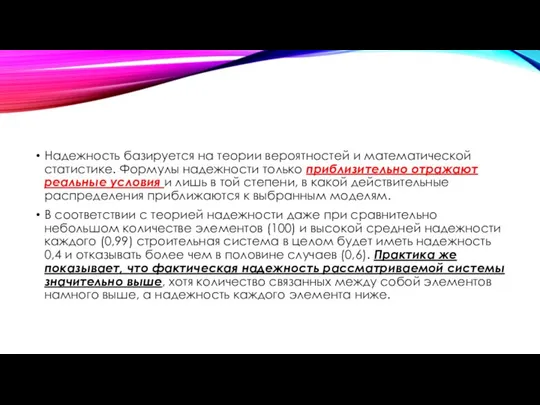 • Надежность базируется на теории вероятностей и математической статистике. Формулы надежности только приблизительно отражают реальные условия и лишь в той степени, в какой действительные распределения приближаются к выбранным моделям.

• В соответствии с теорией надежности даже при сравнительно небольшом количестве элементов (100) и высокой средней надежности каждого (0,99) строительная система в целом будет иметь надежность 0,4 и отказывать более чем в половине случаев (0,6). Практика же показывает, что фактическая надежность рассматриваемой системы значительно выше, хотя количество связанных между собой элементов намного выше, а надежность каждого элемента ниже.